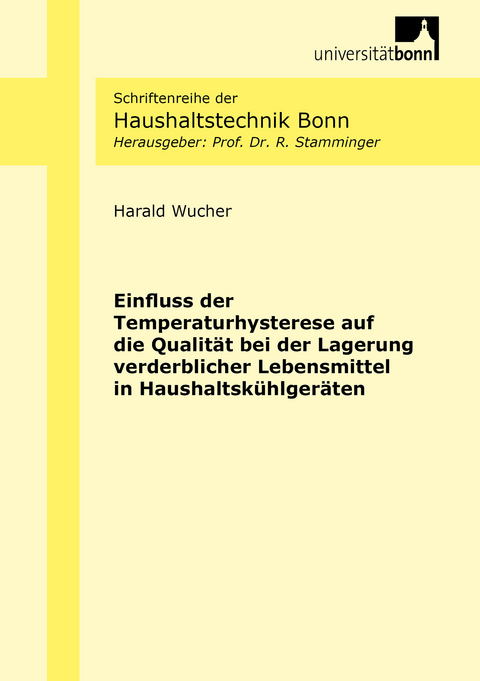 universitätbonn

Schriftenreihe der
Haushaltstechnik Bonn
Herausgeber: Prof. Dr. R. Stamminger

Harald Wucher

Einfluss der Temperaturhysterese auf die Qualität bei der Lagerung verderblicher Lebensmittel in Haushaltskühlgeräten